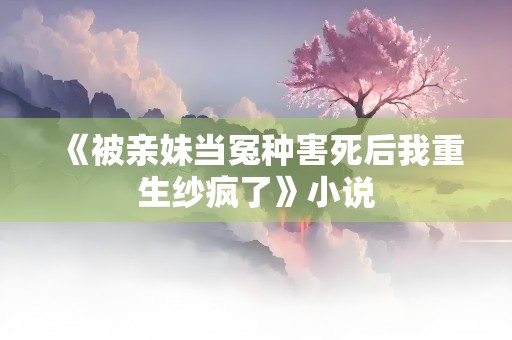 《被亲妹当冤种害死后我重生纱疯了》小说